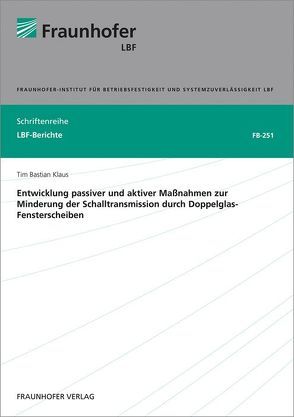 Fraunhofer
LBF

FRAUNHOFER-INSTITUT FÜR BETRIEBSFESTIGKEIT UND SYSTEMZUVERLÄSSIGKEIT LBF

Schriftenreihe
LBF-Berichte

FB-251

Tim Bastian Klaus

Entwicklung passiver und aktiver Maßnahmen zur Minderung der Schalltransmission durch Doppelglas-Fensterscheiben

FRAUNHOFER VERLAG